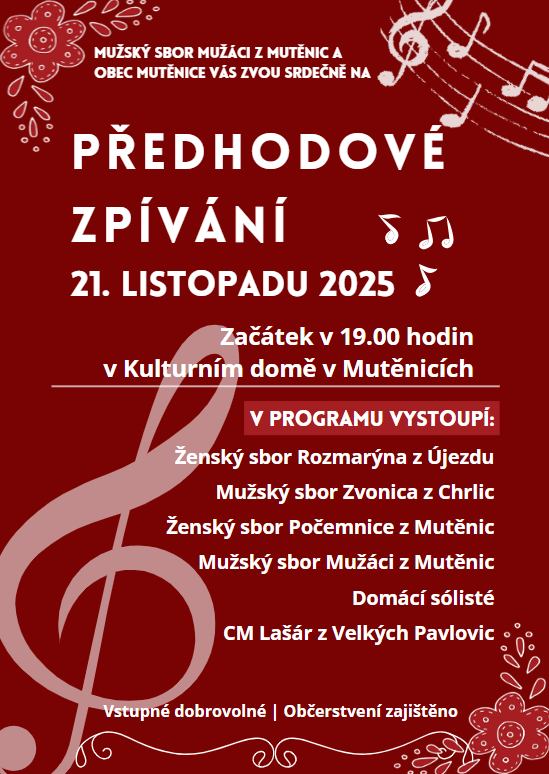 MUŽSKÝ SBOR MUŽÁCI Z MUTĚNIC A
OBEC MUTĚNICE VÁS ZVOU SRDEČNĚ NA

PŘEDHODOVÉ
ZPÍVÁNÍ

21. LISTOPADU 2025

Začátek v 19.00 hodin
v Kulturním domě v Mutěnicích

V PROGRAMU VYSTOUPÍ:

Ženský sbor Rozmarýna z Újezdu
Mužský sbor Zvonica z Chrlic
Ženský sbor Počemnice z Mutěnic
Mužský sbor Mužáci z Mutěnic
Domácí sólisté
CM Lašár z Velkých Pavlovic

Vstupné dobrovolné | Občerstvení zajištěno